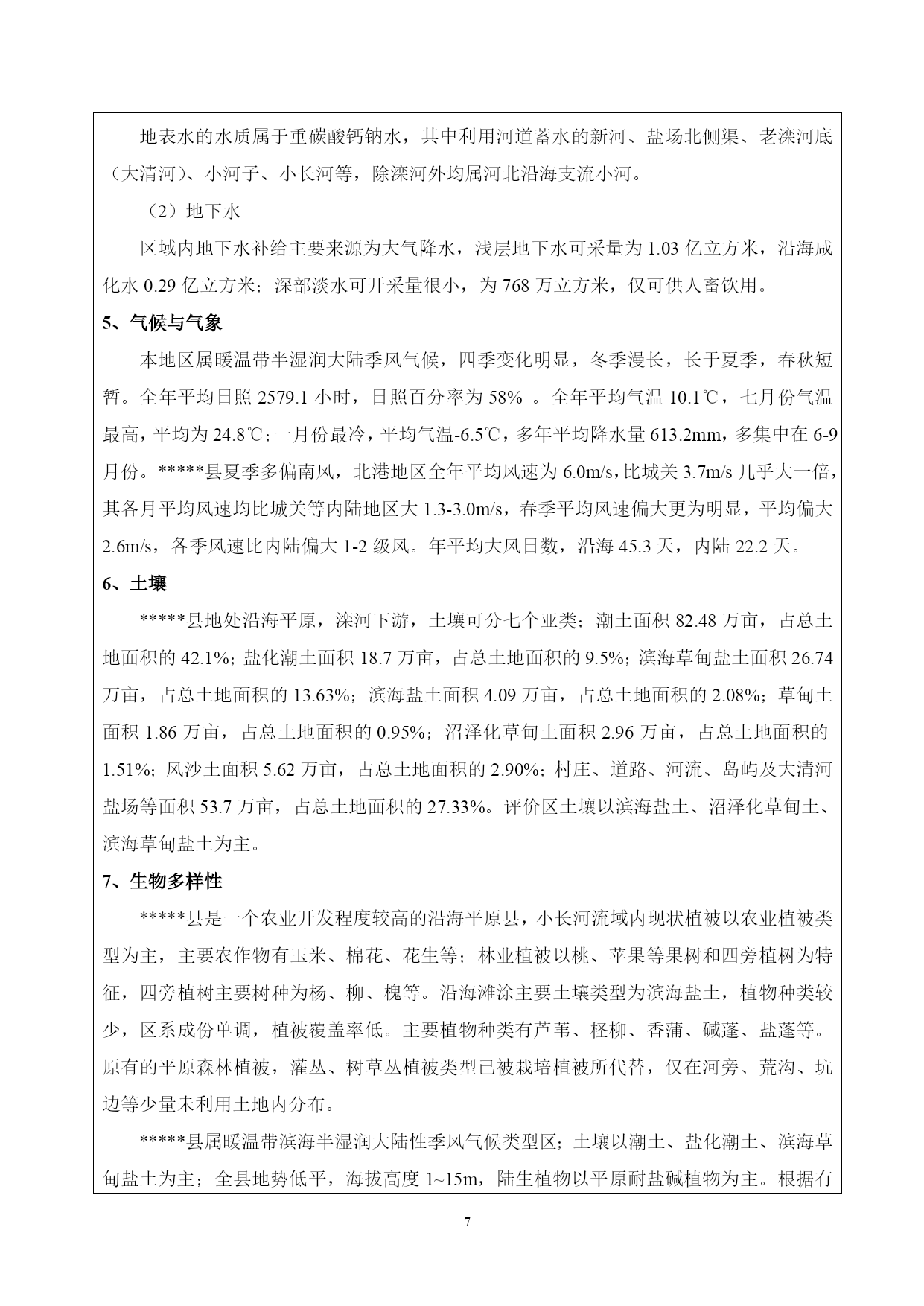 地表水的水质属于重碳酸钙钠水，其中利用河道蓄水的新河、盐场北侧渠、老滦河底（大清河）、小河子、小长河等，除滦河外均属河北沿海支流小河。

（2）地下水

区域内地下水补给主要来源为大气降水，浅层地下水可采量为 1.03 亿立方米，沿海咸化水 0.29 亿立方米；深部淡水可开采量很小，为 768 万立方米，仅可供人畜饮用。

5、气候与气象

本地区属暖温带半湿润大陆季风气候，四季变化明显，冬季漫长，长于夏季，春秋短暂。全年平均日照 2579.1 小时，日照百分率为 58% 。全年平均气温 10.1℃，七月份气温最高，平均为 24.8℃；一月份最冷，平均气温-6.5℃，多年平均降水量 613.2mm，多集中在 6-9 月份。*****县夏季多偏南风，北港地区全年平均风速为 6.0m/s，比城关 3.7m/s 几乎大一倍，其各月平均风速均比城关等内陆地区大 1.3-3.0m/s，春季平均风速偏大更为明显，平均偏大 2.6m/s，各季风速比内陆偏大 1-2 级风。年平均大风日数，沿海 45.3 天，内陆 22.2 天。

6、土壤

*****县地处沿海平原，滦河下游，土壤可分七个亚类；潮土面积 82.48 万亩，占总土地面积的 42.1%；盐化潮土面积 18.7 万亩，占总土地面积的 9.5%；滨海草甸盐土面积 26.74 万亩，占总土地面积的 13.63%；滨海盐土面积 4.09 万亩，占总土地面积的 2.08%；草甸土面积 1.86 万亩，占总土地面积的 0.95%；沼泽化草甸土面积 2.96 万亩，占总土地面积的 1.51%；风沙土面积 5.62 万亩，占总土地面积的 2.90%；村庄、道路、河流、岛屿及大清河盐场等面积 53.7 万亩，占总土地面积的 27.33%。评价区土壤以滨海盐土、沼泽化草甸土、滨海草甸盐土为主。

7、生物多样性

*****县是一个农业开发程度较高的沿海平原县，小长河流域内现状植被以农业植被类型为主，主要农作物有玉米、棉花、花生等；林业植被以桃、苹果等果树和四旁植树为特征，四旁植树主要树种为杨、柳、槐等。沿海滩涂主要土壤类型为滨海盐土，植物种类较少，区系成份单调，植被覆盖率低。主要植物种类有芦苇、柽柳、香蒲、碱蓬、盐蓬等。原有的平原森林植被，灌丛、树草丛植被类型已被栽培植被所代替，仅在河旁、荒沟、坑边等少量未利用土地内分布。

*****县属暖温带滨海半湿润大陆性季风气候类型区；土壤以潮土、盐化潮土、滨海草甸盐土为主；全县地势低平，海拔高度 1~15m，陆生植物以平原耐盐碱植物为主。根据有

7